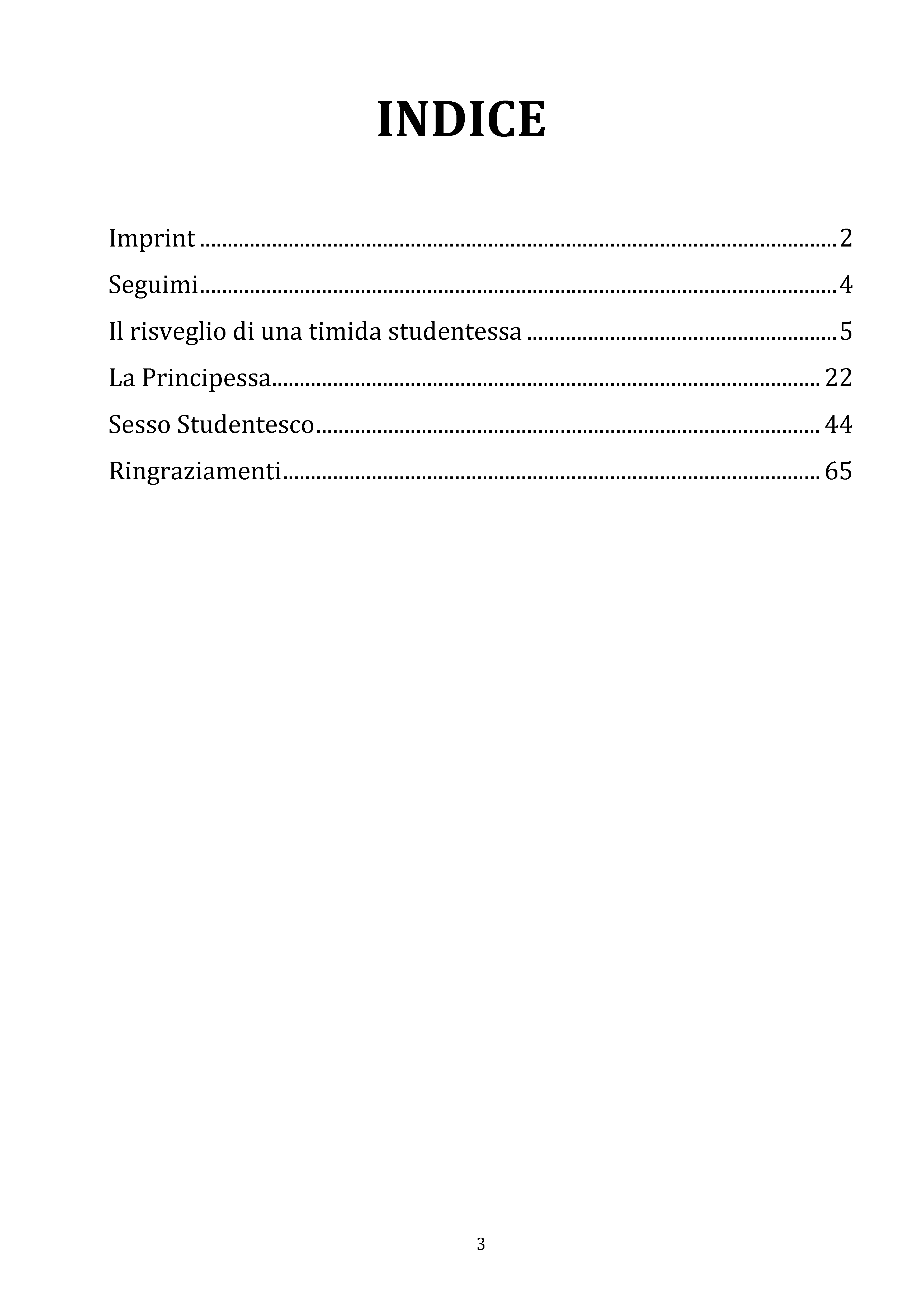 INDICE

Imprint 2
Seguimi 4
Il risveglio di una timida studentessa 5
La Principessa 22
Sesso Studentesco 44
Ringraziamenti 65

3